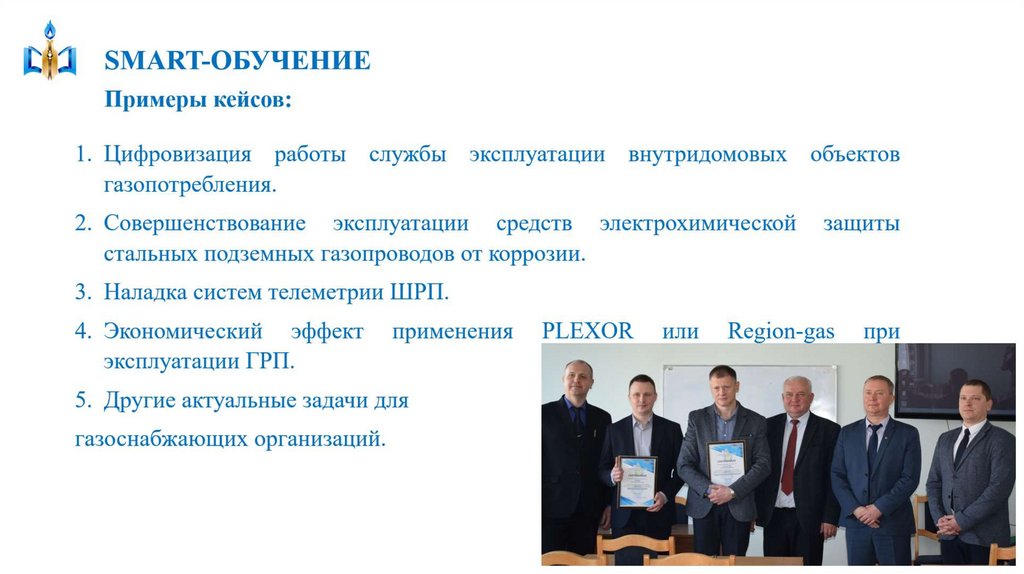 SMART-ОБУЧЕНИЕ

Примеры кейсов:

1. Цифровизация работы службы эксплуатации внутридомовых объектов газопотребления.

2. Совершенствование эксплуатации средств электрохимической защиты стальных подземных газопроводов от коррозии.

3. Наладка систем телеметрии ШРП.

4. Экономический эффект применения PLEXOR или Region-gas при эксплуатации ГРП.

5. Другие актуальные задачи для газоснабжающих организаций.